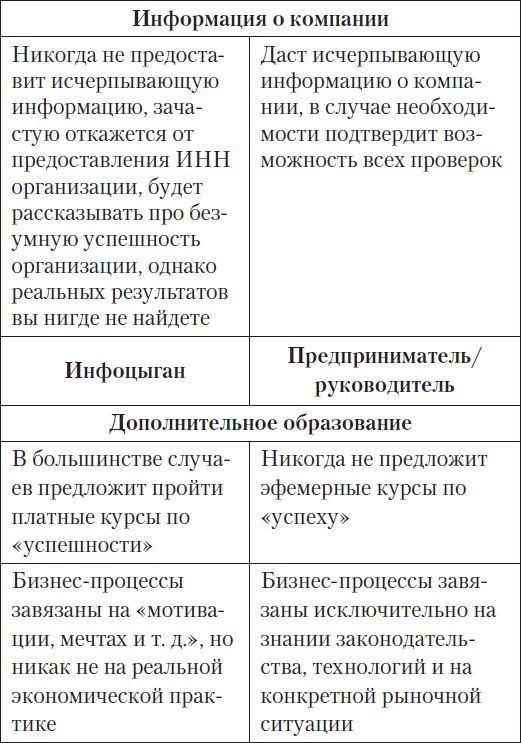 | Информация о компании | |
|---|---|
| Никогда не предоставит исчерпывающую информацию, зачастую откажется от предоставления ИНН организации, будет рассказывать про безумную успешность организации, однако реальных результатов вы нигде не найдете | Даст исчерпывающую информацию о компании, в случае необходимости подтвердит возможность всех проверок |
| **Инфоцыган** | **Предприниматель/ руководитель** |
| **Дополнительное образование** | |
| В большинстве случаев предложит пройти платные курсы по «успешности» | Никогда не предложит эфемерные курсы по «успеху» |
| Бизнес-процессы завязаны на «мотивации, мечтах и т. д.», но никак не на реальной экономической практике | Бизнес-процессы завязаны исключительно на знании законодательства, технологий и на конкретной рыночной ситуации |